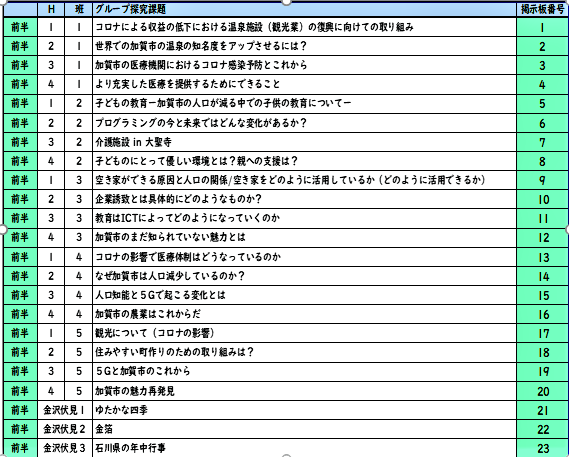 | | H | 班 | グループ探究課題 | 掲示板番号 |
|---|---|---|---|---|
| 前半 | 1 | 1 | コロナによる収益の低下における温泉施設（観光業）の復興に向けての取り組み | 1 |
| 前半 | 2 | 1 | 世界での加賀市の温泉の知名度をアップさせるには？ | 2 |
| 前半 | 3 | 1 | 加賀市の医療機関におけるコロナ感染予防とこれから | 3 |
| 前半 | 4 | 1 | より充実した医療を提供するためにできること | 4 |
| 前半 | 1 | 2 | 子どもの教育ー加賀市の人口が減る中での子供の教育についてー | 5 |
| 前半 | 2 | 2 | プログラミングの今と未来ではどんな変化があるか？ | 6 |
| 前半 | 3 | 2 | 介護施設 in 大聖寺 | 7 |
| 前半 | 4 | 2 | 子どものにとって優しい環境とは？親への支援は？ | 8 |
| 前半 | 1 | 3 | 空き家ができる原因と人口の関係/空き家をどのように活用しているか（どのように活用できるか） | 9 |
| 前半 | 2 | 3 | 企業誘致とは具体的にどのようなものか？ | 10 |
| 前半 | 3 | 3 | 教育はICTによってどのようになっていくのか | 11 |
| 前半 | 4 | 3 | 加賀市のまだ知られていない魅力とは | 12 |
| 前半 | 1 | 4 | コロナの影響で医療体制はどうなっているのか | 13 |
| 前半 | 2 | 4 | なぜ加賀市は人口減少しているのか？ | 14 |
| 前半 | 3 | 4 | 人口知能と５Gで起こる変化とは | 15 |
| 前半 | 4 | 4 | 加賀市の農業はこれからだ | 16 |
| 前半 | 1 | 5 | 観光について（コロナの影響） | 17 |
| 前半 | 2 | 5 | 住みやすい町作りのための取り組みは？ | 18 |
| 前半 | 3 | 5 | ５Gと加賀市のこれから | 19 |
| 前半 | 4 | 5 | 加賀市の魅力再発見 | 20 |
| 前半 | 金沢伏見１ | | ゆたかな四季 | 21 |
| 前半 | 金沢伏見２ | | 金箔 | 22 |
| 前半 | 金沢伏見３ | | 石川県の年中行事 | 23 |